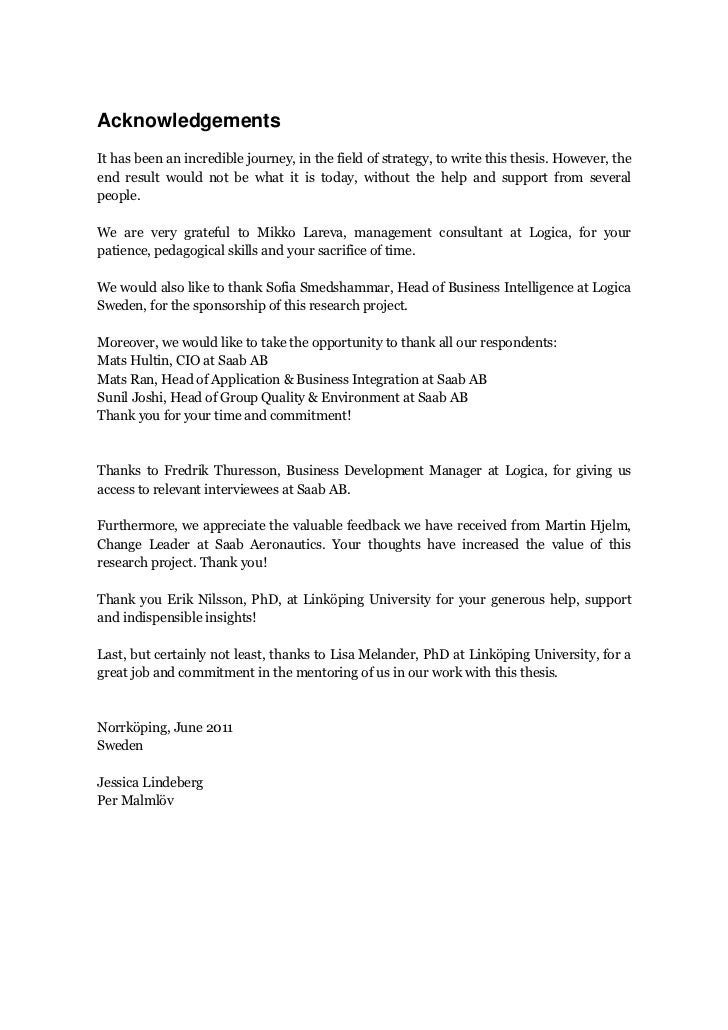 Acknowledgements

It has been an incredible journey, in the field of strategy, to write this thesis. However, the end result would not be what it is today, without the help and support from several people.

We are very grateful to Mikko Lareva, management consultant at Logica, for your patience, pedagogical skills and your sacrifice of time.

We would also like to thank Sofia Smedshammar, Head of Business Intelligence at Logica Sweden, for the sponsorship of this research project.

Moreover, we would like to take the opportunity to thank all our respondents:
Mats Hultin, CIO at Saab AB
Mats Ran, Head of Application & Business Integration at Saab AB
Sunil Joshi, Head of Group Quality & Environment at Saab AB
Thank you for your time and commitment!

Thanks to Fredrik Thuresson, Business Development Manager at Logica, for giving us access to relevant interviewees at Saab AB.

Furthermore, we appreciate the valuable feedback we have received from Martin Hjelm, Change Leader at Saab Aeronautics. Your thoughts have increased the value of this research project. Thank you!

Thank you Erik Nilsson, PhD, at Linköping University for your generous help, support and indispensible insights!

Last, but certainly not least, thanks to Lisa Melander, PhD at Linköping University, for a great job and commitment in the mentoring of us in our work with this thesis.

Norrköping, June 2011
Sweden

Jessica Lindeberg
Per Malmlöv